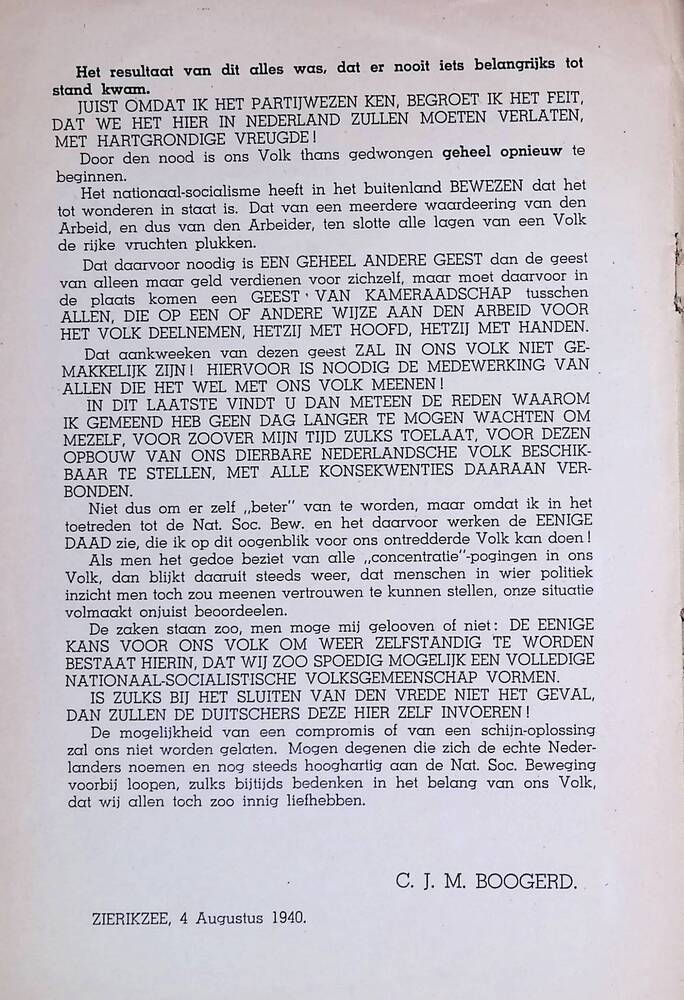 Het resultaat van dit alles was, dat er nooit iets belangrijks tot stand kwam.

JUIST OMDAT IK HET PARTIJWEZEN KEN, BEGROET IK HET FEIT, DAT WE HET HIER IN NEDERLAND ZULLEN MOETEN VERLATEN, MET HARTGRONDIGE VREUGDE!

Door den nood is ons Volk thans gedwongen geheel opnieuw te beginnen.

Het nationaal-socialisme heeft in het buitenland BEWEZEN dat het tot wonderen in staat is. Dat van een meerdere waardeering van den Arbeid, en dus van den Arbeider, ten slotte alle lagen van een Volk de rijke vruchten plukken.

Dat daarvoor noodig is EEN GEHEEL ANDERE GEEST dan de geest van alleen maar geld verdienen voor zichzelf, maar moet daarvoor in de plaats komen een GEEST VAN KAMERAADSCHAP tusschen ALLEN, DIE OP EEN OF ANDERE WIJZE AAN DEN ARBEID VOOR HET VOLK DEELNEMEN, HETZIJ MET HOOFD, HETZIJ MET HANDEN.

Dat aankweeken van dezen geest ZAL IN ONS VOLK NIET GEMAKKELIJK ZIJN! HIERVOOR IS NOODIG DE MEDEWERKING VAN ALLEN DIE HET WEL MET ONS VOLK MEENEN!

IN DIT LAATSTE VINDT U DAN METEEN DE REDEN WAAROM IK GEMEEND HEB GEEN DAG LANGER TE MOGEN WACHTEN OM MEZELF, VOOR ZOOVER MIJN TIJD ZULKS TOELAAT, VOOR DEZEN OPBOUW VAN ONS DIERBARE NEDERLANDSCHE VOLK BESCHIKBAAR TE STELLEN, MET ALLE KONSEKWENTIES DAARAAN VERBONDEN.

Niet dus om er zelf „beter" van te worden, maar omdat ik in het toetreden tot de Nat. Soc. Bew. en het daarvoor werken de EENIGE DAAD zie, die ik op dit oogenblik voor ons ontredderde Volk kan doen!

Als men het gedoe beziet van alle „concentratie"-pogingen in ons Volk, dan blijkt daaruit steeds weer, dat menschen in wier politiek inzicht men toch zou meenen vertrouwen te kunnen stellen, onze situatie volmaakt onjuist beoordeelen.

De zaken staan zoo, men moge mij gelooven of niet: DE EENIGE KANS VOOR ONS VOLK OM WEER ZELFSTANDIG TE WORDEN BESTAAT HIERIN, DAT WIJ ZOO SPOEDIG MOGELIJK EEN VOLLEDIGE NATIONAAL-SOCIALISTISCHE VOLKSGEMEENSCHAP VORMEN.

IS ZULKS BIJ HET SLUITEN VAN DEN VREDE NIET HET GEVAL, DAN ZULLEN DE DUITSCHERS DEZE HIER ZELF INVOEREN!

De mogelijkheid van een compromis of van een schijn-oplossing zal ons niet worden gelaten. Mogen degenen die zich de echte Nederlanders noemen en nog steeds hooghartig aan de Nat. Soc. Beweging voorbij loopen, zulks bijtijds bedenken in het belang van ons Volk, dat wij allen toch zoo innig liefhebben.

C. J. M. BOOGERD.

ZIERIKZEE, 4 Augustus 1940.